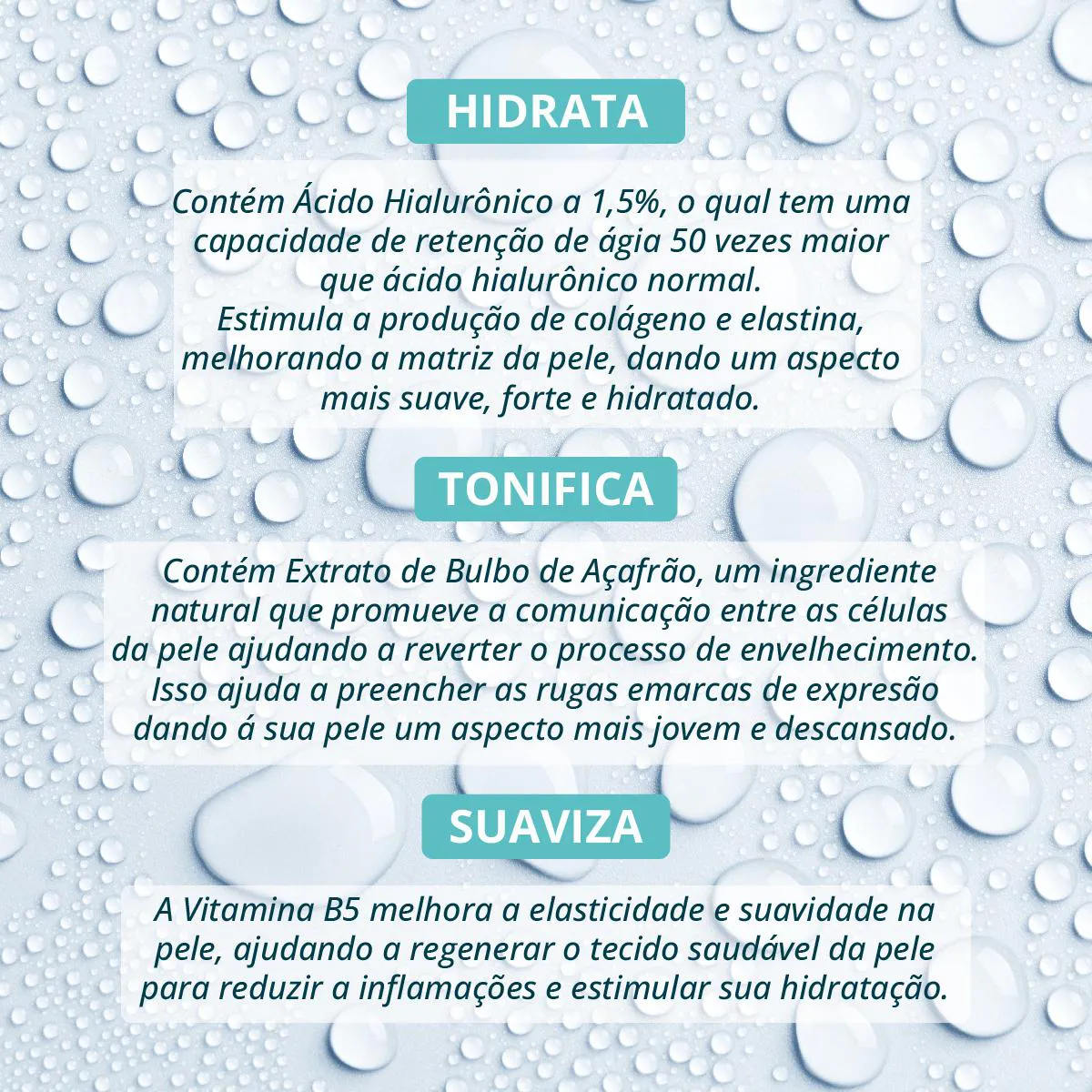 HIDRATA

Contém Ácido Hialurônico a 1,5%, o qual tem uma capacidade de retenção de ágia 50 vezes maior que ácido hialurônico normal.
Estimula a produção de colágeno e elastina, melhorando a matriz da pele, dando um aspecto mais suave, forte e hidratado.

TONIFICA

Contém Extrato de Bulbo de Açafrão, um ingrediente natural que promueve a comunicação entre as células da pele ajudando a reverter o processo de envelhecimento. Isso ajuda a preencher as rugas emarcas de expresão dando á sua pele um aspecto mais jovem e descansado.

SUAVIZA

A Vitamina B5 melhora a elasticidade e suavidade na pele, ajudando a regenerar o tecido saudável da pele para reduzir a inflamações e estimular sua hidratação.